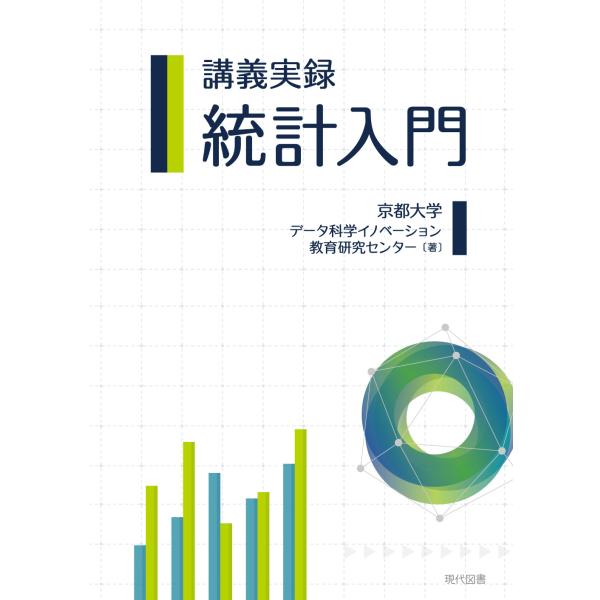 講義実録
統計入門

京都大学
データ科学イノベーション
教育研究センター〔著〕

現代図書